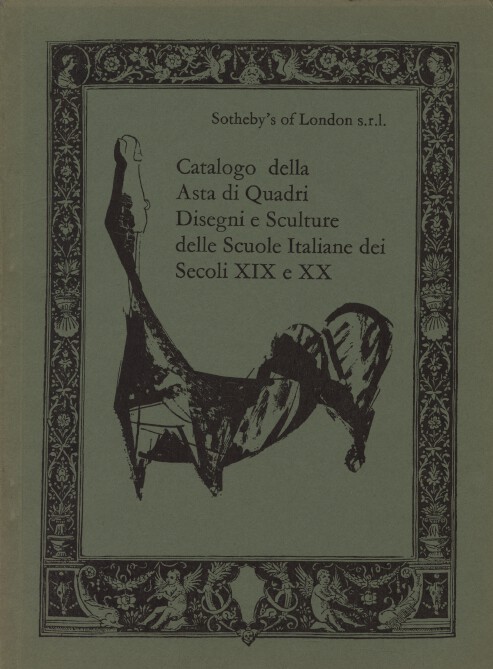 Sotheby's of London s.r.l.

Catalogo della Asta di Quadri Disegni e Sculture delle Scuole Italiane dei Secoli XIX e XX